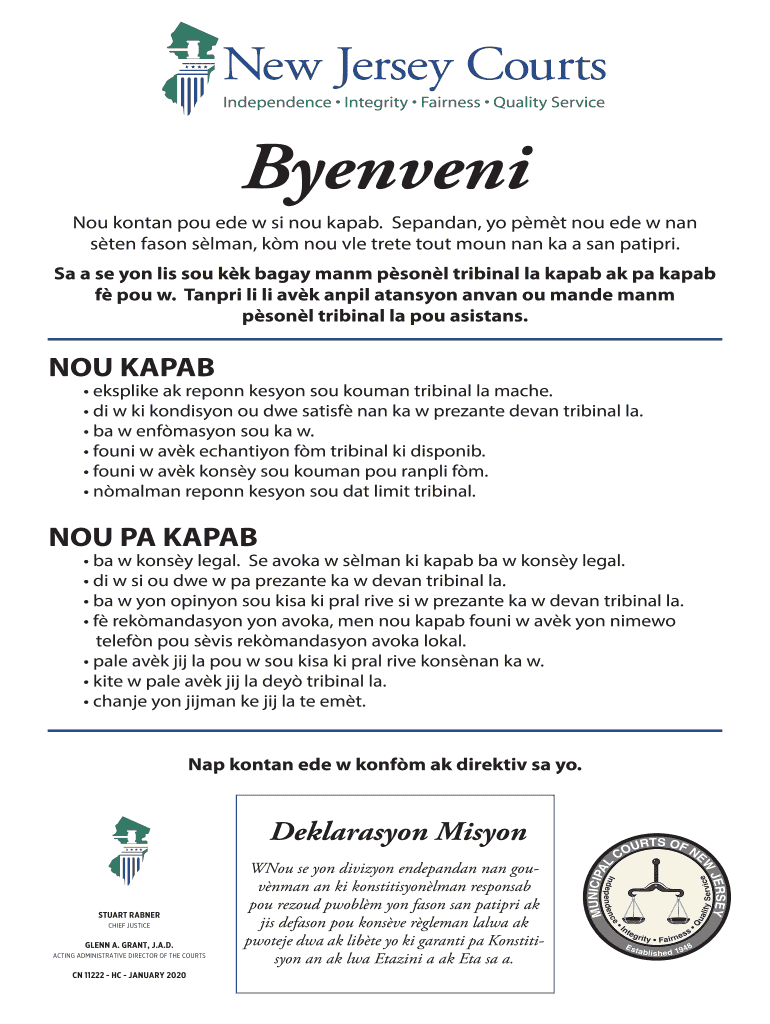 New Jersey Courts
Independence • Integrity • Fairness • Quality Service

Byenveni

Nou kontan pou ede w si nou kapab. Sepandan, yo pèmèt nou ede w nan sèten fason sèlman, kòm nou vle trete tout moun nan ka a san patipri.

Sa a se yon lis sou kèk bagay manm pèsonèl tribinal la kapab ak pa kapab fè pou w. Tanpri li li avèk anpil atansyon anvan ou mande manm pèsonèl tribinal la pou asistans.

NOU KAPAB
• eksplike ak reponn kesyon sou kouman tribinal la mache.
• di w ki kondisyon ou dwe satisfè nan ka w prezante devan tribinal la.
• ba w enfòmasyon sou ka w.
• founi w avèk echantiyon fòm tribinal ki disponib.
• founi w avèk konsèy sou kouman pou ranpli fòm.
• nòmalman reponn kesyon sou dat limit tribinal.

NOU PA KAPAB
• ba w konsèy legal. Se avoka w sèlman ki kapab ba w konsèy legal.
• di w si ou dwe w pa prezante ka w devan tribinal la.
• ba w yon opinyon sou kisa ki pral rive si w prezante ka w devan tribinal la.
• fè rekòmandasyon yon avoka, men nou kapab founi w avèk yon nimewo telefòn pou sèvis rekòmandasyon avoka lokal.
• pale avèk jij la pou w sou kisa ki pral rive konsènan ka w.
• kite w pale avèk jij la deyò tribinal la.
• chanje yon jijman ke jij la te emèt.

Nap kontan ede w konfòm ak direktiv sa yo.

STUART RABNER
CHIEF JUSTICE

GLENN A. GRANT, J.A.D.
ACTING ADMINISTRATIVE DIRECTOR OF THE COURTS

CN 11222 - HC - JANUARY 2020

Deklarasyon Misyon

WNou se yon divizyon endepandan nan gouvènman an ki konstitisyonèlman responsab pou rezoud pwoblèm yon fason san patipri ak jis defason pou konsève règleman lalwa ak pwoteje dwa ak libète yo ki garanti pa Konstitisyon an ak lwa Etazini a ak Eta sa a.

MUNICIPAL COURTS OF NEW JERSEY
Independence • Integrity • Fairness • Quality Service
Established 1948